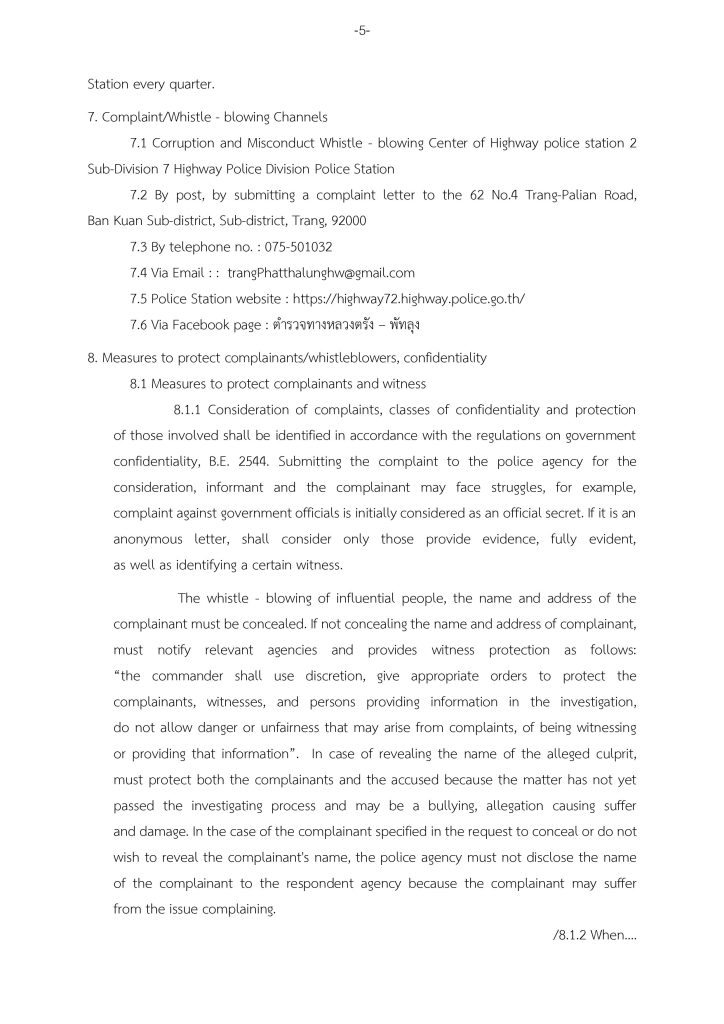 -5-

Station every quarter.

7. Complaint/Whistle - blowing Channels

7.1 Corruption and Misconduct Whistle - blowing Center of Highway police station 2 Sub-Division 7 Highway Police Division Police Station

7.2 By post, by submitting a complaint letter to the 62 No.4 Trang-Palian Road, Ban Kuan Sub-district, Sub-district, Trang, 92000

7.3 By telephone no. : 075-501032

7.4 Via Email : : trangPhatthalunghw@gmail.com

7.5 Police Station website : https://highway72.highway.police.go.th/

7.6 Via Facebook page : ตำรวจทางหลวงตรัง – พัทลุง

8. Measures to protect complainants/whistleblowers, confidentiality

8.1 Measures to protect complainants and witness

8.1.1 Consideration of complaints, classes of confidentiality and protection of those involved shall be identified in accordance with the regulations on government confidentiality, B.E. 2544. Submitting the complaint to the police agency for the consideration, informant and the complainant may face struggles, for example, complaint against government officials is initially considered as an official secret. If it is an anonymous letter, shall consider only those provide evidence, fully evident, as well as identifying a certain witness.

The whistle - blowing of influential people, the name and address of the complainant must be concealed. If not concealing the name and address of complainant, must notify relevant agencies and provides witness protection as follows: “the commander shall use discretion, give appropriate orders to protect the complainants, witnesses, and persons providing information in the investigation, do not allow danger or unfairness that may arise from complaints, of being witnessing or providing that information”. In case of revealing the name of the alleged culprit, must protect both the complainants and the accused because the matter has not yet passed the investigating process and may be a bullying, allegation causing suffer and damage. In the case of the complainant specified in the request to conceal or do not wish to reveal the complainant's name, the police agency must not disclose the name of the complainant to the respondent agency because the complainant may suffer from the issue complaining.

/8.1.2 When....